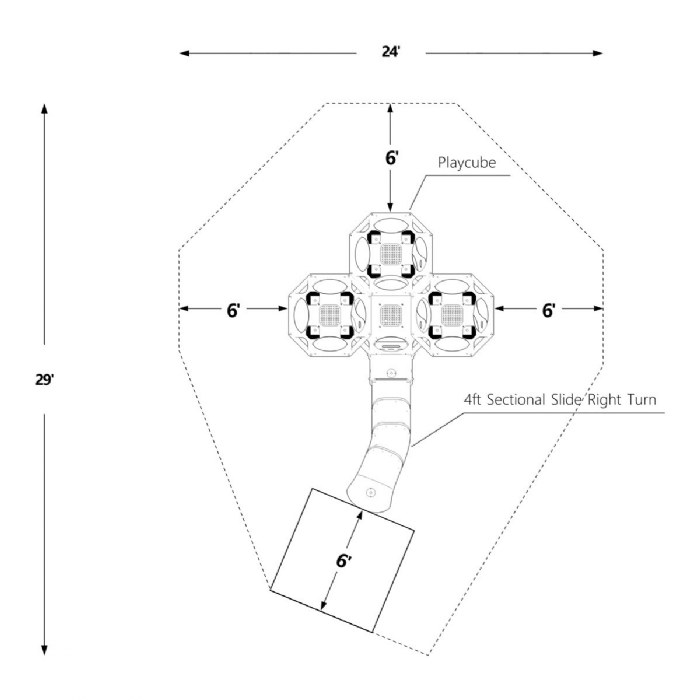 24'

29'

6'

Playcube

6'

6'

4ft Sectional Slide Right Turn

6'